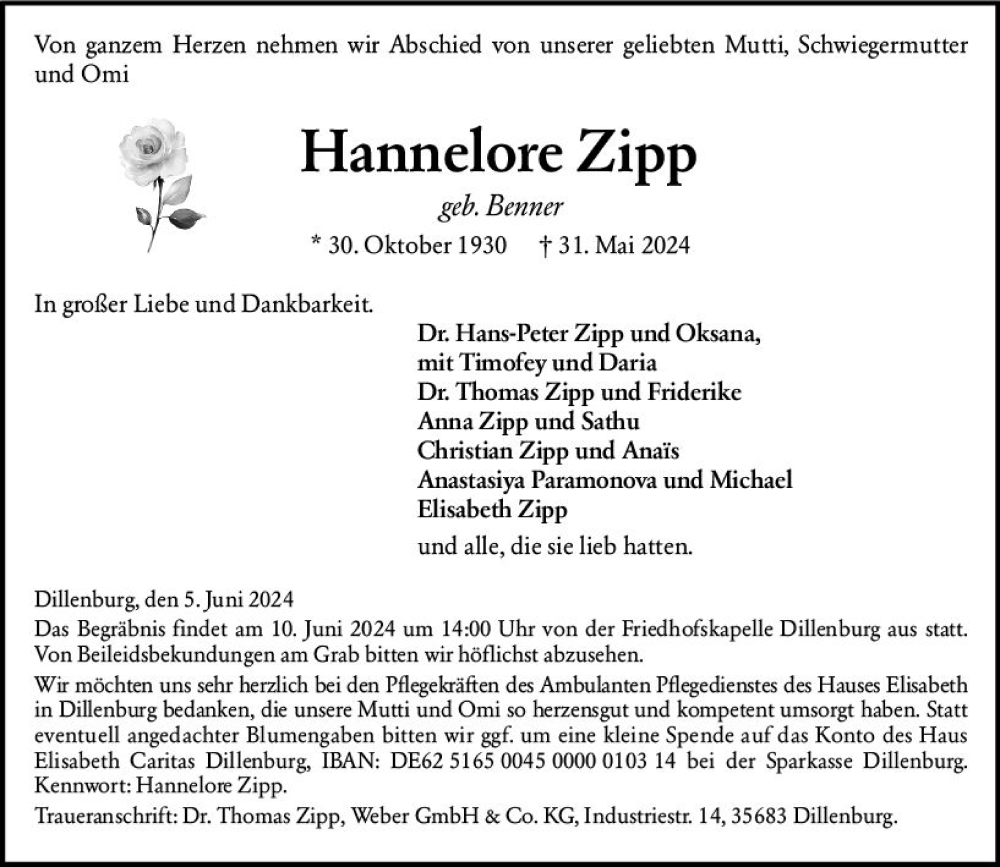 Von ganzem Herzen nehmen wir Abschied von unserer geliebten Mutti, Schwiegermutter und Omi

Hannelore Zipp

geb. Benner

* 30. Oktober 1930 † 31. Mai 2024

In großer Liebe und Dankbarkeit.

Dr. Hans-Peter Zipp und Oksana,
mit Timofey und Daria
Dr. Thomas Zipp und Friderike
Anna Zipp und Sathu
Christian Zipp und Anaïs
Anastasiya Paramonova und Michael
Elisabeth Zipp

und alle, die sie lieb hatten.

Dillenburg, den 5. Juni 2024

Das Begräbnis findet am 10. Juni 2024 um 14:00 Uhr von der Friedhofskapelle Dillenburg aus statt. Von Beileidsbekundungen am Grab bitten wir höflichst abzusehen.

Wir möchten uns sehr herzlich bei den Pflegekräften des Ambulanten Pflegedienstes des Hauses Elisabeth in Dillenburg bedanken, die unsere Mutti und Omi so herzensgut und kompetent umsorgt haben. Statt eventuell angedachter Blumengaben bitten wir ggf. um eine kleine Spende auf das Konto des Haus Elisabeth Caritas Dillenburg, IBAN: DE62 5165 0045 0000 0103 14 bei der Sparkasse Dillenburg. Kennwort: Hannelore Zipp.

Traueranschrift: Dr. Thomas Zipp, Weber GmbH & Co. KG, Industriestr. 14, 35683 Dillenburg.